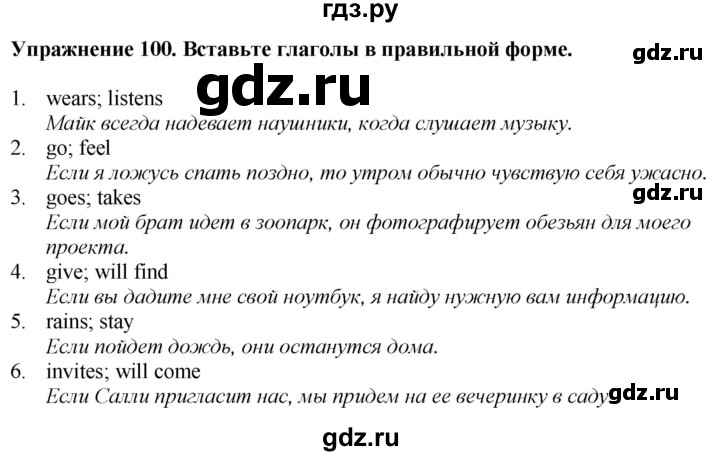 гдз.ру

**Упражнение 100. Вставьте глаголы в правильной форме.**

gdz.ru

gdz.ru

1. wears; listens
*Майк всегда надевает наушники, когда слушает музыку.*
2. go; feel
*Если я ложусь спать поздно, то утром обычно чувствую себя ужасно.*

gdz.ru

3. goes; takes
*Если мой брат идет в зоопарк, он фотографирует обезьян для моего проекта.*
4. give; will find
*Если вы дадите мне свой ноутбук, я найду нужную вам информацию.*
5. rains; stay
*Если пойдет дождь, они останутся дома.*
6. invites; will come
*Если Салли пригласит нас, мы придем на ее вечеринку в саду*

gdz.ru

gdz.ru